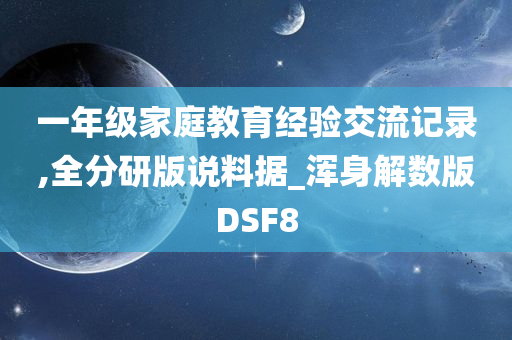 一年级家庭教育经验交流记录,全分研版说料据_浑身解数版DSF8